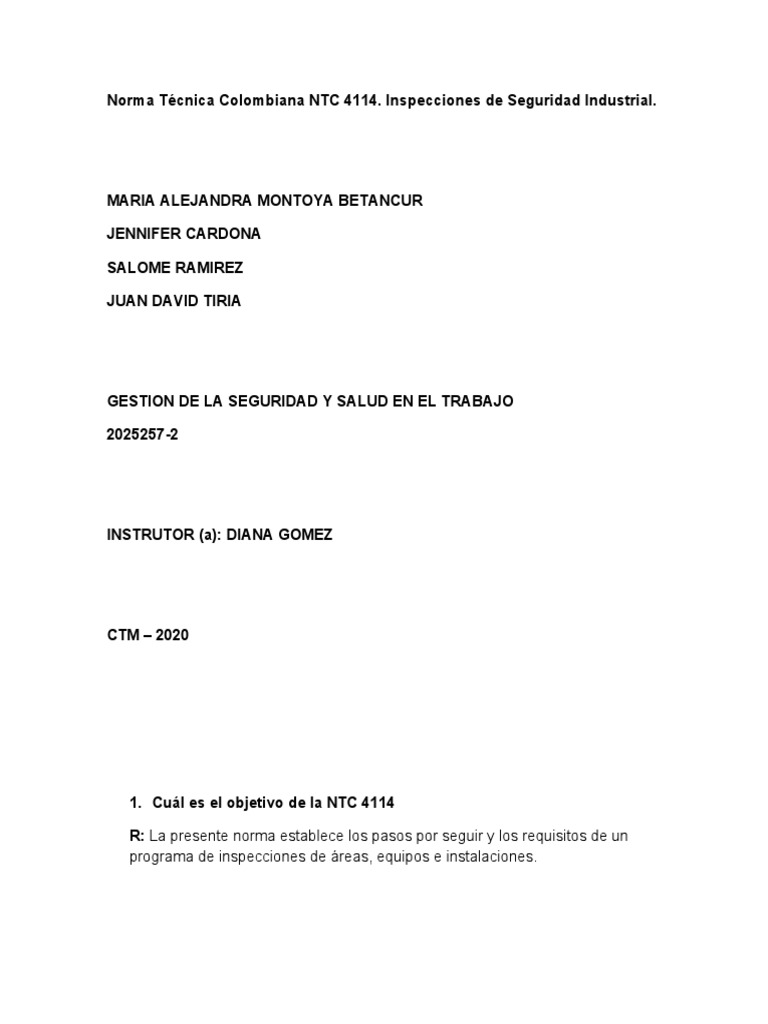 Norma Técnica Colombiana NTC 4114. Inspecciones de Seguridad Industrial.

MARIA ALEJANDRA MONTOYA BETANCUR

JENNIFER CARDONA

SALOME RAMIREZ

JUAN DAVID TIRIA

GESTION DE LA SEGURIDAD Y SALUD EN EL TRABAJO

2025257-2

INSTRUTOR (a): DIANA GOMEZ

CTM – 2020

1. Cuál es el objetivo de la NTC 4114

R: La presente norma establece los pasos por seguir y los requisitos de un programa de inspecciones de áreas, equipos e instalaciones.